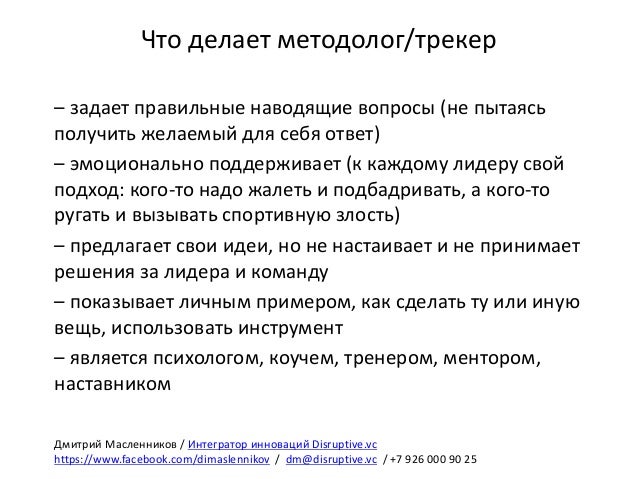 Что делает методолог/трекер

– задает правильные наводящие вопросы (не пытаясь получить желаемый для себя ответ)

– эмоционально поддерживает (к каждому лидеру свой подход: кого-то надо жалеть и подбадривать, а кого-то ругать и вызывать спортивную злость)

– предлагает свои идеи, но не настаивает и не принимает решения за лидера и команду

– показывает личным примером, как сделать ту или иную вещь, использовать инструмент

– является психологом, коучем, тренером, ментором, наставником

Дмитрий Масленников / Интегратор инноваций Disruptive.vc
https://www.facebook.com/dimaslennikov / dm@disruptive.vc / +7 926 000 90 25